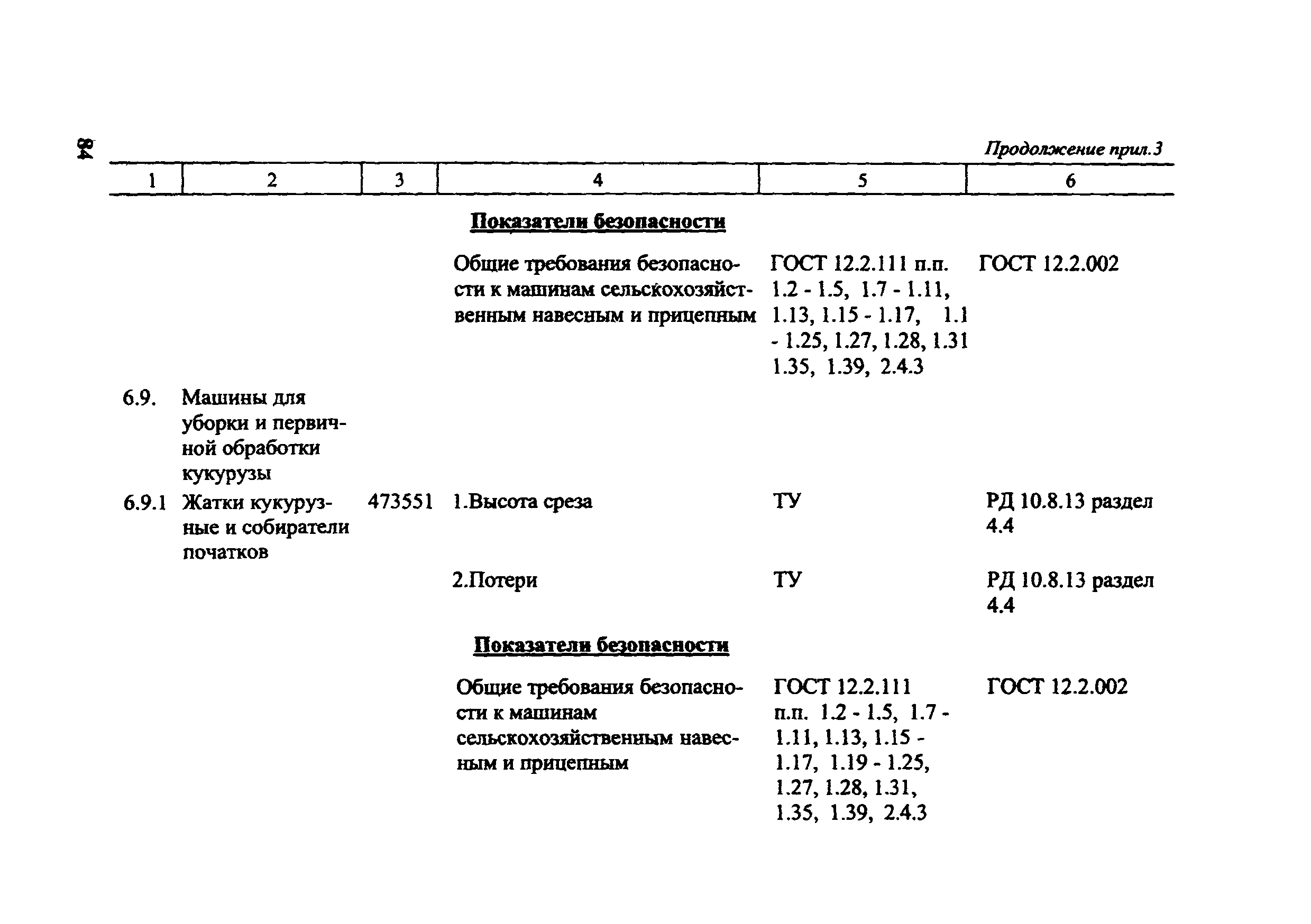 84

Продолжение прил.3

| 1 | 2 | 3 | 4 | 5 | 6 |
|---|---|---|---|---|---|
| | | | **Показатели безопасности** | | |
| | | | Общие требования безопасности к машинам сельскохозяйственным навесным и прицепным | ГОСТ 12.2.111 п.п. 1.2 - 1.5, 1.7 - 1.11, 1.13, 1.15 - 1.17, 1.1 - 1.25, 1.27, 1.28, 1.31 1.35, 1.39, 2.4.3 | ГОСТ 12.2.002 |
| 6.9. | Машины для уборки и первичной обработки кукурузы | | | | |
| 6.9.1 | Жатки кукурузные и собиратели початков | 473551 | 1.Высота среза | ТУ | РД 10.8.13 раздел 4.4 |
| | | | 2.Потери | ТУ | РД 10.8.13 раздел 4.4 |
| | | | **Показатели безопасности** | | |
| | | | Общие требования безопасности к машинам сельскохозяйственным навесным и прицепным | ГОСТ 12.2.111 п.п. 1.2 - 1.5, 1.7 - 1.11, 1.13, 1.15 - 1.17, 1.19 - 1.25, 1.27, 1.28, 1.31, 1.35, 1.39, 2.4.3 | ГОСТ 12.2.002 |